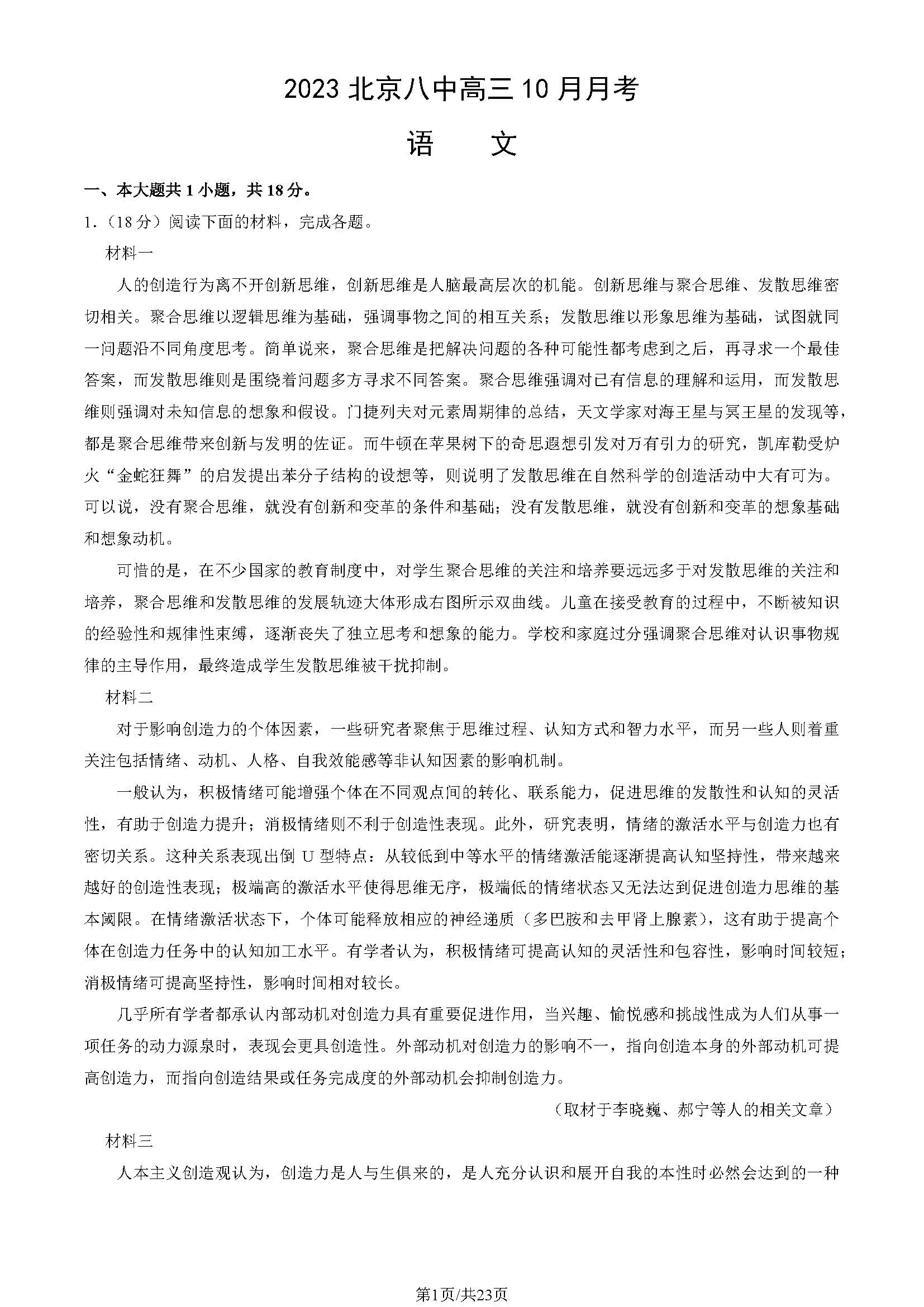 2023 北京八中高三 10 月月考

语　文

一、本大题共 1 小题，共 18 分。

1.（18 分）阅读下面的材料，完成各题。

材料一

人的创造行为离不开创新思维，创新思维是人脑最高层次的机能。创新思维与聚合思维、发散思维密切相关。聚合思维以逻辑思维为基础，强调事物之间的相互关系；发散思维以形象思维为基础，试图就同一问题沿不同角度思考。简单说来，聚合思维是把解决问题的各种可能性都考虑到之后，再寻求一个最佳答案，而发散思维则是围绕着问题多方寻求不同答案。聚合思维强调对已有信息的理解和运用，而发散思维则强调对未知信息的想象和假设。门捷列夫对元素周期律的总结，天文学家对海王星与冥王星的发现等，都是聚合思维带来创新与发明的佐证。而牛顿在苹果树下的奇思遐想引发对万有引力的研究，凯库勒受炉火“金蛇狂舞”的启发提出苯分子结构的设想等，则说明了发散思维在自然科学的创造活动中大有可为。可以说，没有聚合思维，就没有创新和变革的条件和基础；没有发散思维，就没有创新和变革的想象基础和想象动机。

可惜的是，在不少国家的教育制度中，对学生聚合思维的关注和培养要远远多于对发散思维的关注和培养，聚合思维和发散思维的发展轨迹大体形成右图所示双曲线。儿童在接受教育的过程中，不断被知识的经验性和规律性束缚，逐渐丧失了独立思考和想象的能力。学校和家庭过分强调聚合思维对认识事物规律的主导作用，最终造成学生发散思维被干扰抑制。

材料二

对于影响创造力的个体因素，一些研究者聚焦于思维过程、认知方式和智力水平，而另一些人则着重关注包括情绪、动机、人格、自我效能感等非认知因素的影响机制。

一般认为，积极情绪可能增强个体在不同观点间的转化、联系能力，促进思维的发散性和认知的灵活性，有助于创造力提升；消极情绪则不利于创造性表现。此外，研究表明，情绪的激活水平与创造力也有密切关系。这种关系表现出倒 U 型特点：从较低到中等水平的情绪激活能逐渐提高认知坚持性，带来越来越好的创造性表现；极端高的激活水平使得思维无序，极端低的情绪状态又无法达到促进创造力思维的基本阈限。在情绪激活状态下，个体可能释放相应的神经递质（多巴胺和去甲肾上腺素），这有助于提高个体在创造力任务中的认知加工水平。有学者认为，积极情绪可提高认知的灵活性和包容性，影响时间较短；消极情绪可提高坚持性，影响时间相对较长。

几乎所有学者都承认内部动机对创造力具有重要促进作用，当兴趣、愉悦感和挑战性成为人们从事一项任务的动力源泉时，表现会更具创造性。外部动机对创造力的影响不一，指向创造本身的外部动机可提高创造力，而指向创造结果或任务完成度的外部动机会抑制创造力。

（取材于李晓巍、郝宁等人的相关文章）

材料三

人本主义创造观认为，创造力是人与生俱来的，是人充分认识和展开自我的本性时必然会达到的一种

第1页/共23页